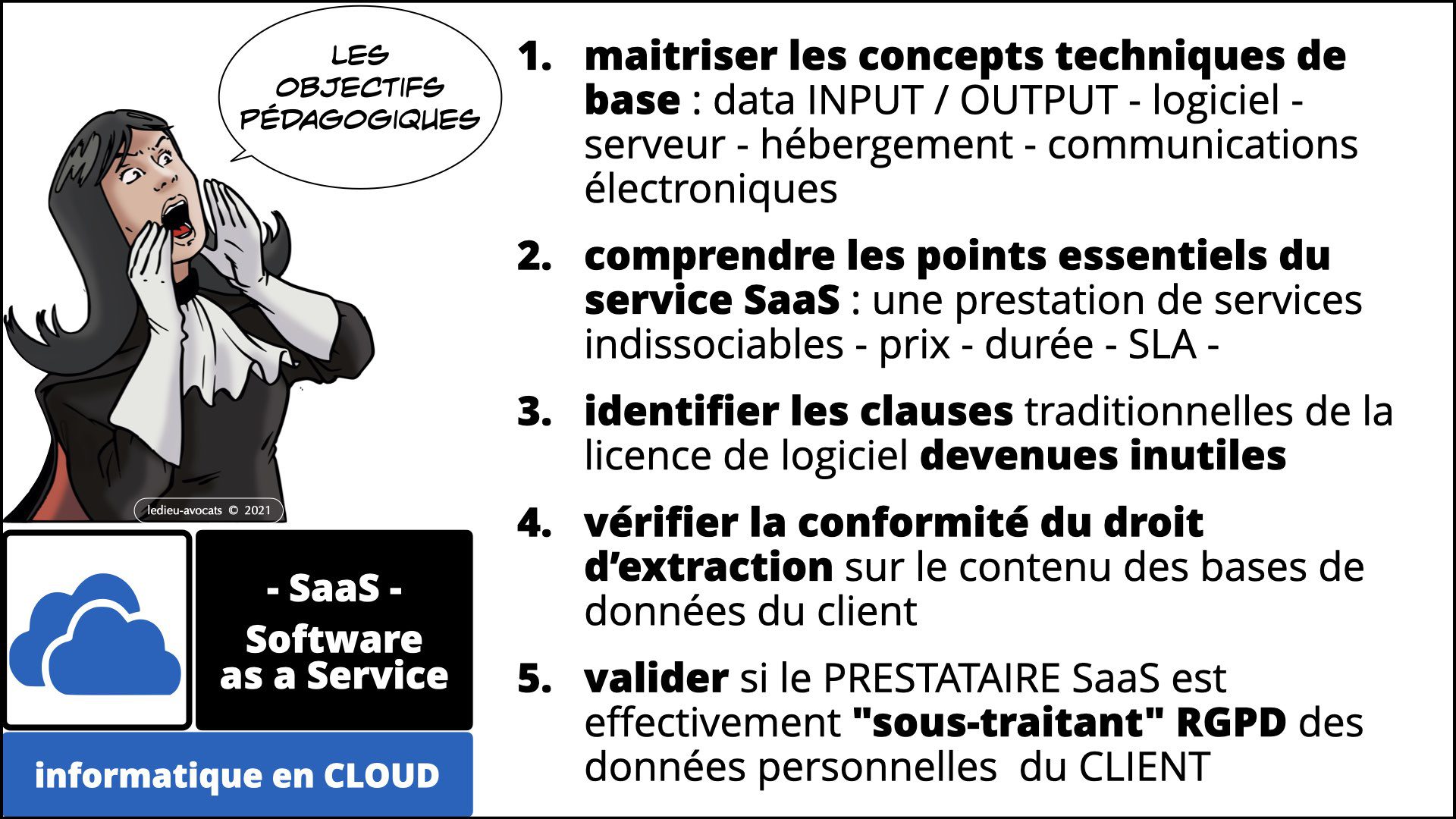 LES OBJECTIFS PÉDAGOGIQUES

ledieu-avocats © 2021

- SaaS -
Software as a Service

informatique en CLOUD

1. maitriser les concepts techniques de base : data INPUT / OUTPUT - logiciel - serveur - hébergement - communications électroniques

2. comprendre les points essentiels du service SaaS : une prestation de services indissociables - prix - durée - SLA -

3. identifier les clauses traditionnelles de la licence de logiciel devenues inutiles

4. vérifier la conformité du droit d'extraction sur le contenu des bases de données du client

5. valider si le PRESTATAIRE SaaS est effectivement "sous-traitant" RGPD des données personnelles du CLIENT